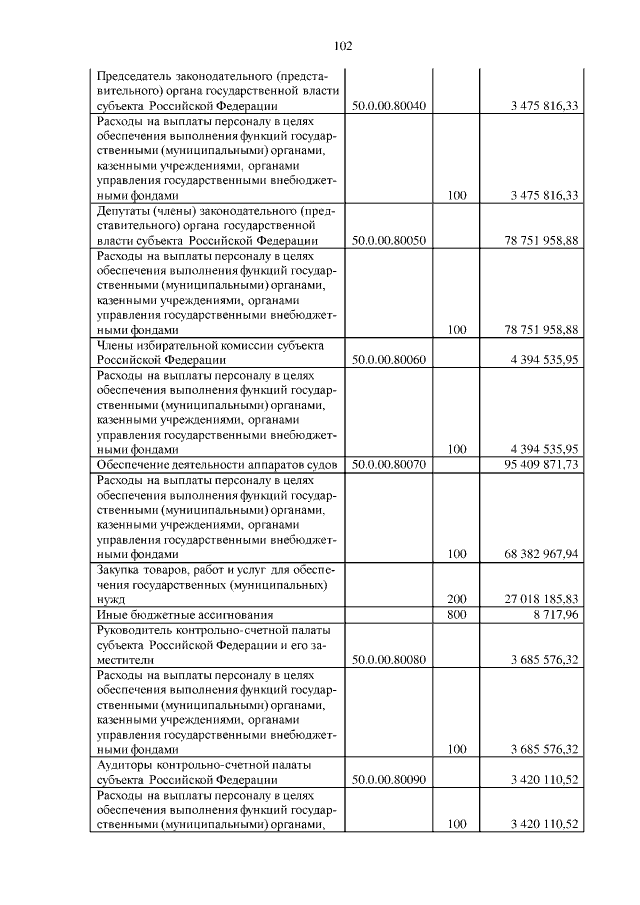 102

| Председатель законодательного (представительного) органа государственной власти субъекта Российской Федерации | 50.0.00.80040 | | 3 475 816,33 |
|---|---|---|---|
| Расходы на выплаты персоналу в целях обеспечения выполнения функций государственными (муниципальными) органами, казенными учреждениями, органами управления государственными внебюджетными фондами | | 100 | 3 475 816,33 |
| Депутаты (члены) законодательного (представительного) органа государственной власти субъекта Российской Федерации | 50.0.00.80050 | | 78 751 958,88 |
| Расходы на выплаты персоналу в целях обеспечения выполнения функций государственными (муниципальными) органами, казенными учреждениями, органами управления государственными внебюджетными фондами | | 100 | 78 751 958,88 |
| Члены избирательной комиссии субъекта Российской Федерации | 50.0.00.80060 | | 4 394 535,95 |
| Расходы на выплаты персоналу в целях обеспечения выполнения функций государственными (муниципальными) органами, казенными учреждениями, органами управления государственными внебюджетными фондами | | 100 | 4 394 535,95 |
| Обеспечение деятельности аппаратов судов | 50.0.00.80070 | | 95 409 871,73 |
| Расходы на выплаты персоналу в целях обеспечения выполнения функций государственными (муниципальными) органами, казенными учреждениями, органами управления государственными внебюджетными фондами | | 100 | 68 382 967,94 |
| Закупка товаров, работ и услуг для обеспечения государственных (муниципальных) нужд | | 200 | 27 018 185,83 |
| Иные бюджетные ассигнования | | 800 | 8 717,96 |
| Руководитель контрольно-счетной палаты субъекта Российской Федерации и его заместители | 50.0.00.80080 | | 3 685 576,32 |
| Расходы на выплаты персоналу в целях обеспечения выполнения функций государственными (муниципальными) органами, казенными учреждениями, органами управления государственными внебюджетными фондами | | 100 | 3 685 576,32 |
| Аудиторы контрольно-счетной палаты субъекта Российской Федерации | 50.0.00.80090 | | 3 420 110,52 |
| Расходы на выплаты персоналу в целях обеспечения выполнения функций государственными (муниципальными) органами, | | 100 | 3 420 110,52 |